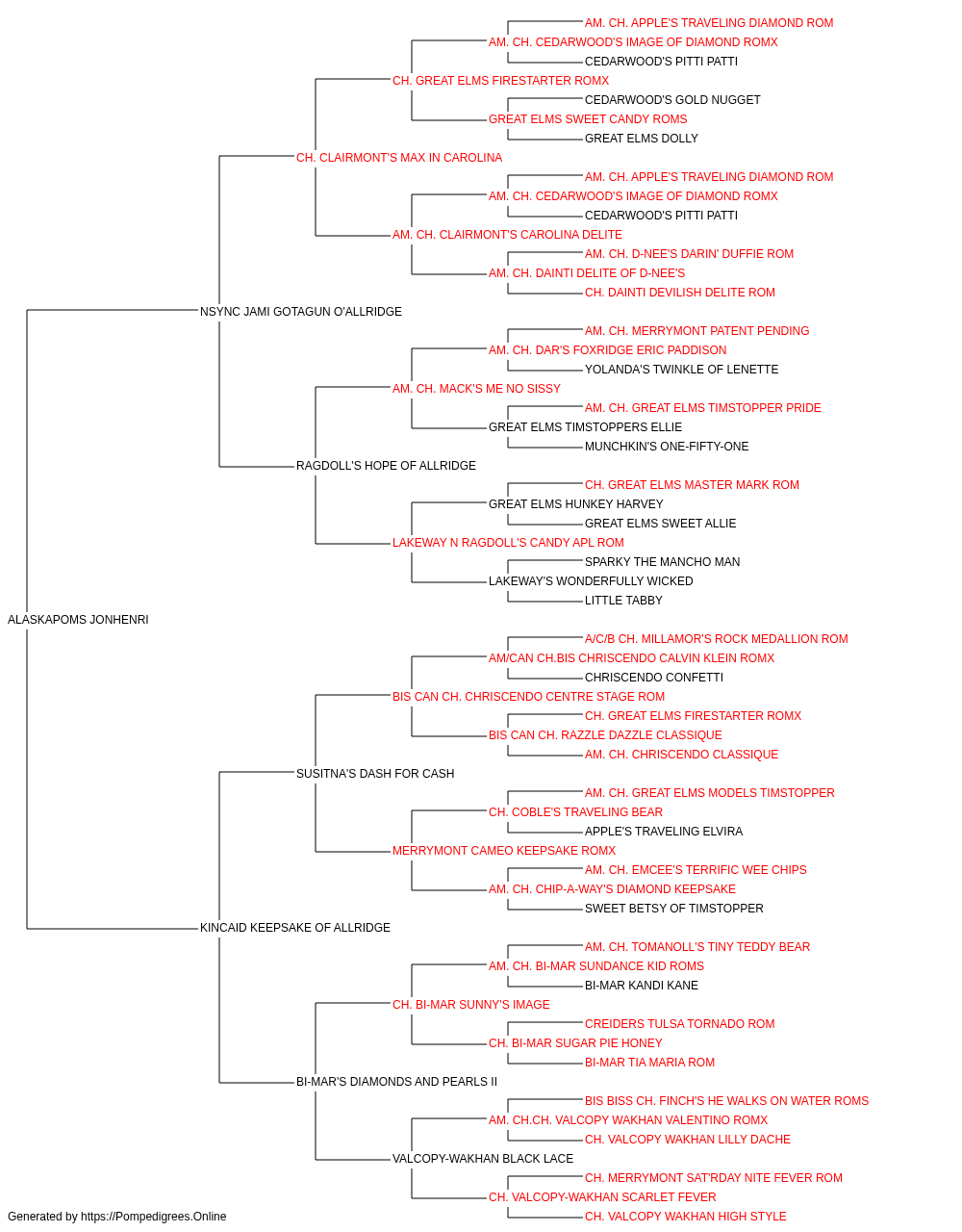 AM. CH. APPLE'S TRAVELING DIAMOND ROM
AM. CH. CEDARWOOD'S IMAGE OF DIAMOND ROMX
CEDARWOOD'S PITTI PATTI
CH. GREAT ELMS FIRESTARTER ROMX
CEDARWOOD'S GOLD NUGGET
GREAT ELMS SWEET CANDY ROMS
GREAT ELMS DOLLY
CH. CLAIRMONT'S MAX IN CAROLINA
AM. CH. APPLE'S TRAVELING DIAMOND ROM
AM. CH. CEDARWOOD'S IMAGE OF DIAMOND ROMX
CEDARWOOD'S PITTI PATTI
AM. CH. CLAIRMONT'S CAROLINA DELITE
AM. CH. D-NEE'S DARIN' DUFFIE ROM
AM. CH. DAINTI DELITE OF D-NEE'S
CH. DAINTI DEVILISH DELITE ROM
NSYNC JAMI GOTAGUN O'ALLRIDGE
AM. CH. MERRYMONT PATENT PENDING
AM. CH. DAR'S FOXRIDGE ERIC PADDISON
YOLANDA'S TWINKLE OF LENETTE
AM. CH. MACK'S ME NO SISSY
AM. CH. GREAT ELMS TIMSTOPPER PRIDE
GREAT ELMS TIMSTOPPERS ELLIE
MUNCHKIN'S ONE-FIFTY-ONE
RAGDOLL'S HOPE OF ALLRIDGE
CH. GREAT ELMS MASTER MARK ROM
GREAT ELMS HUNKEY HARVEY
GREAT ELMS SWEET ALLIE
LAKEWAY N RAGDOLL'S CANDY APL ROM
SPARKY THE MANCHO MAN
LAKEWAY'S WONDERFULLY WICKED
LITTLE TABBY
ALASKAPOMS JONHENRI
A/C/B CH. MILLAMOR'S ROCK MEDALLION ROM
AM/CAN CH.BIS CHRISCENDO CALVIN KLEIN ROMX
CHRISCENDO CONFETTI
BIS CAN CH. CHRISCENDO CENTRE STAGE ROM
CH. GREAT ELMS FIRESTARTER ROMX
BIS CAN CH. RAZZLE DAZZLE CLASSIQUE
AM. CH. CHRISCENDO CLASSIQUE
SUSITNA'S DASH FOR CASH
AM. CH. GREAT ELMS MODELS TIMSTOPPER
CH. COBLE'S TRAVELING BEAR
APPLE'S TRAVELING ELVIRA
MERRYMONT CAMEO KEEPSAKE ROMX
AM. CH. EMCEE'S TERRIFIC WEE CHIPS
AM. CH. CHIP-A-WAY'S DIAMOND KEEPSAKE
SWEET BETSY OF TIMSTOPPER
KINCAID KEEPSAKE OF ALLRIDGE
AM. CH. TOMANOLL'S TINY TEDDY BEAR
AM. CH. BI-MAR SUNDANCE KID ROMS
BI-MAR KANDI KANE
CH. BI-MAR SUNNY'S IMAGE
CREIDERS TULSA TORNADO ROM
CH. BI-MAR SUGAR PIE HONEY
BI-MAR TIA MARIA ROM
BI-MAR'S DIAMONDS AND PEARLS II
BIS BISS CH. FINCH'S HE WALKS ON WATER ROMS
AM. CH.CH. VALCOPY WAKHAN VALENTINO ROMX
CH. VALCOPY WAKHAN LILLY DACHE
VALCOPY-WAKHAN BLACK LACE
CH. MERRYMONT SAT'RDAY NITE FEVER ROM
CH. VALCOPY-WAKHAN SCARLET FEVER
CH. VALCOPY WAKHAN HIGH STYLE
Generated by https://Pompedigrees.Online